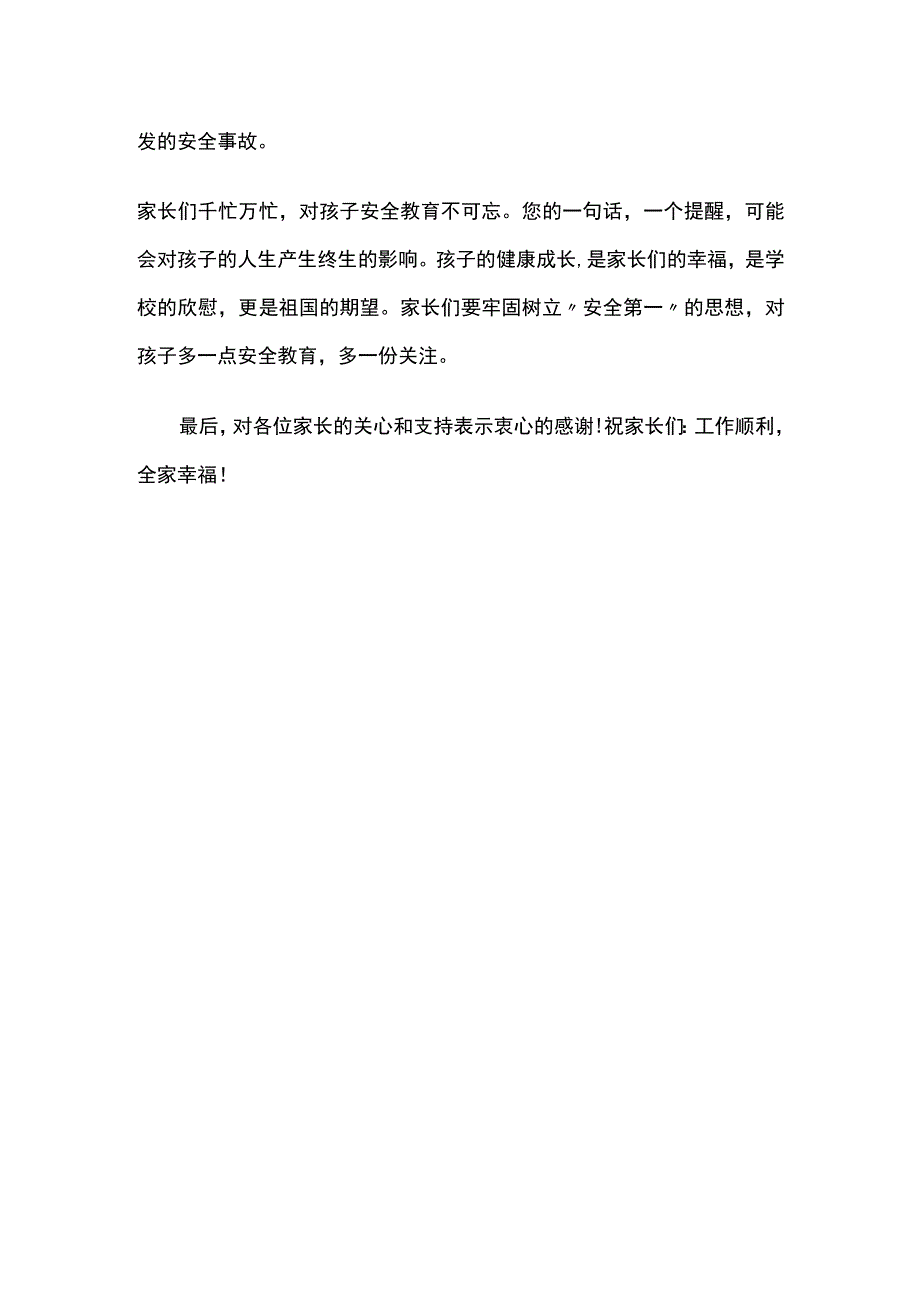 发的安全事故。

家长们千忙万忙，对孩子安全教育不可忘。您的一句话，一个提醒，可能会对孩子的人生产生终生的影响。孩子的健康成长,是家长们的幸福，是学校的欣慰，更是祖国的期望。家长们要牢固树立〃安全第一〃的思想，对孩子多一点安全教育，多一份关注。

最后,对各位家长的关心和支持表示衷心的感谢!祝家长们:工作顺利，全家幸福!